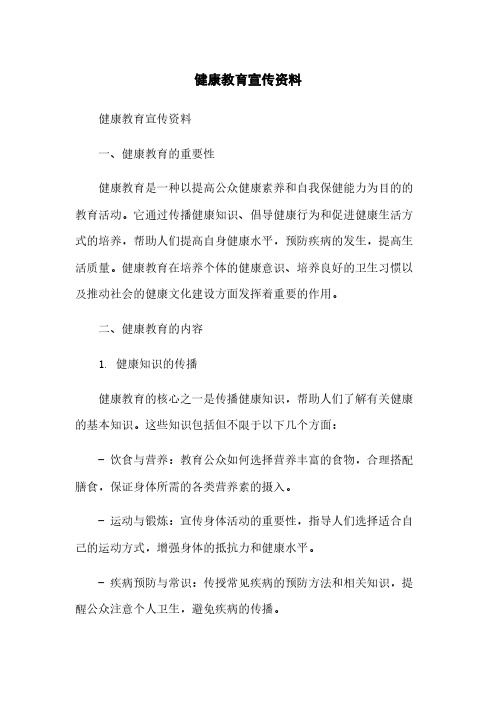 健康教育宣传资料

健康教育宣传资料

一、健康教育的重要性

健康教育是一种以提高公众健康素养和自我保健能力为目的的教育活动。它通过传播健康知识、倡导健康行为和促进健康生活方式的培养，帮助人们提高自身健康水平，预防疾病的发生，提高生活质量。健康教育在培养个体的健康意识、培养良好的卫生习惯以及推动社会的健康文化建设方面发挥着重要的作用。

二、健康教育的内容

1. 健康知识的传播

健康教育的核心之一是传播健康知识，帮助人们了解有关健康的基本知识。这些知识包括但不限于以下几个方面：

- 饮食与营养：教育公众如何选择营养丰富的食物，合理搭配膳食，保证身体所需的各类营养素的摄入。

- 运动与锻炼：宣传身体活动的重要性，指导人们选择适合自己的运动方式，增强身体的抵抗力和健康水平。

- 疾病预防与常识：传授常见疾病的预防方法和相关知识，提醒公众注意个人卫生，避免疾病的传播。